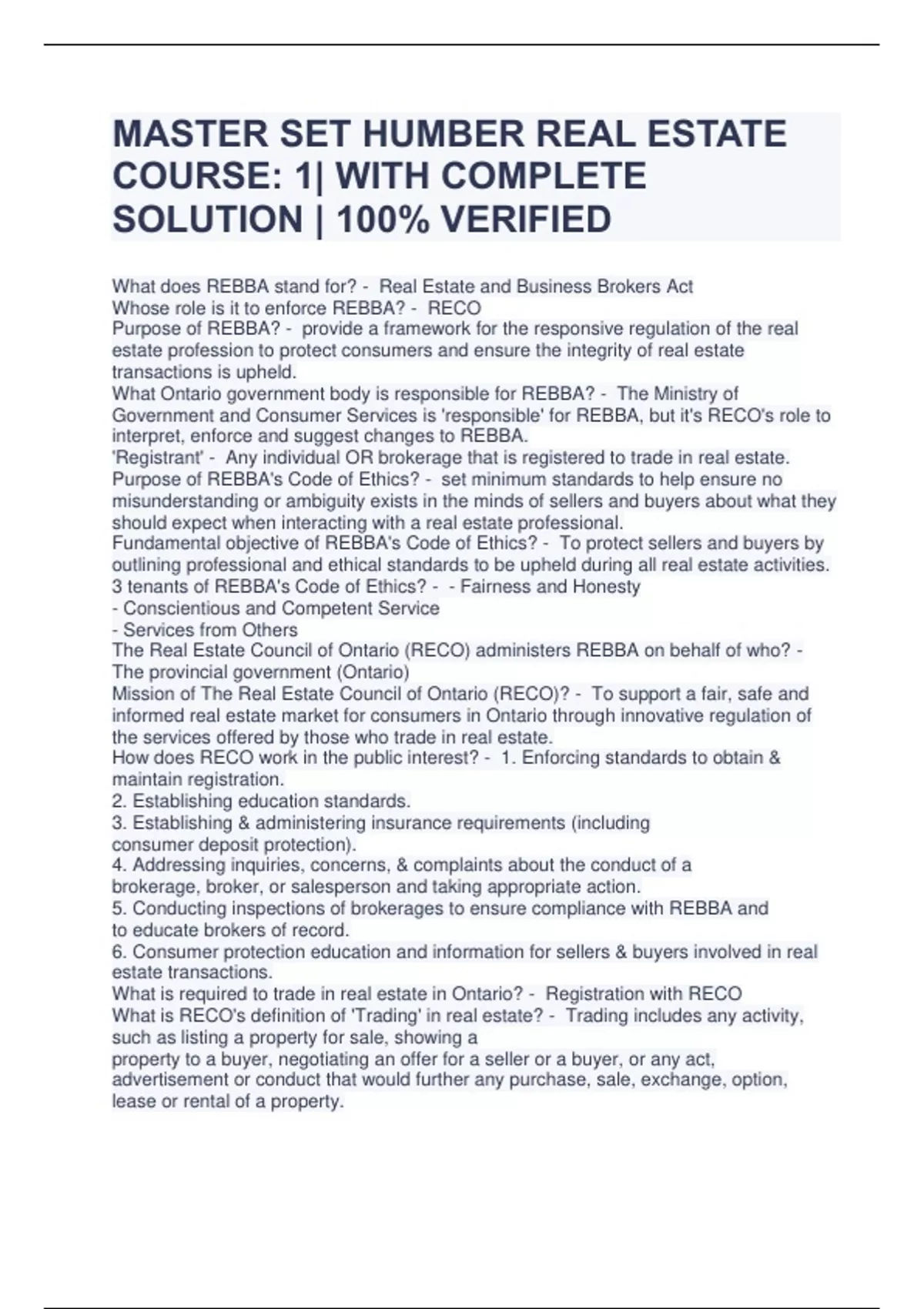 MASTER SET HUMBER REAL ESTATE COURSE: 1| WITH COMPLETE SOLUTION | 100% VERIFIED

What does REBBA stand for? - Real Estate and Business Brokers Act
Whose role is it to enforce REBBA? - RECO
Purpose of REBBA? - provide a framework for the responsive regulation of the real estate profession to protect consumers and ensure the integrity of real estate transactions is upheld.
What Ontario government body is responsible for REBBA? - The Ministry of Government and Consumer Services is 'responsible' for REBBA, but it's RECO's role to interpret, enforce and suggest changes to REBBA.
'Registrant' - Any individual OR brokerage that is registered to trade in real estate.
Purpose of REBBA's Code of Ethics? - set minimum standards to help ensure no misunderstanding or ambiguity exists in the minds of sellers and buyers about what they should expect when interacting with a real estate professional.
Fundamental objective of REBBA's Code of Ethics? - To protect sellers and buyers by outlining professional and ethical standards to be upheld during all real estate activities.
3 tenants of REBBA's Code of Ethics? - - Fairness and Honesty
- Conscientious and Competent Service
- Services from Others
The Real Estate Council of Ontario (RECO) administers REBBA on behalf of who? - The provincial government (Ontario)
Mission of The Real Estate Council of Ontario (RECO)? - To support a fair, safe and informed real estate market for consumers in Ontario through innovative regulation of the services offered by those who trade in real estate.
How does RECO work in the public interest? - 1. Enforcing standards to obtain & maintain registration.
2. Establishing education standards.
3. Establishing & administering insurance requirements (including consumer deposit protection).
4. Addressing inquiries, concerns, & complaints about the conduct of a brokerage, broker, or salesperson and taking appropriate action.
5. Conducting inspections of brokerages to ensure compliance with REBBA and to educate brokers of record.
6. Consumer protection education and information for sellers & buyers involved in real estate transactions.
What is required to trade in real estate in Ontario? - Registration with RECO
What is RECO's definition of 'Trading' in real estate? - Trading includes any activity, such as listing a property for sale, showing a
property to a buyer, negotiating an offer for a seller or a buyer, or any act, advertisement or conduct that would further any purchase, sale, exchange, option, lease or rental of a property.